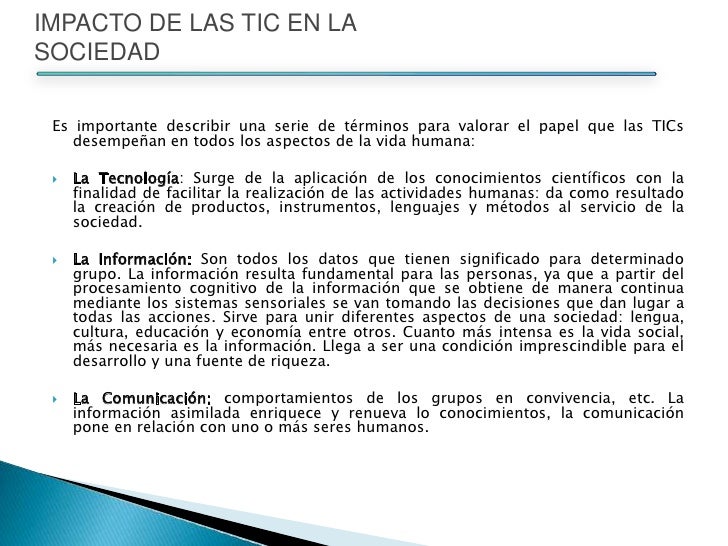 IMPACTO DE LAS TIC EN LA SOCIEDAD

Es importante describir una serie de términos para valorar el papel que las TICs desempeñan en todos los aspectos de la vida humana:

La Tecnología: Surge de la aplicación de los conocimientos científicos con la finalidad de facilitar la realización de las actividades humanas: da como resultado la creación de productos, instrumentos, lenguajes y métodos al servicio de la sociedad.

La Información: Son todos los datos que tienen significado para determinado grupo. La información resulta fundamental para las personas, ya que a partir del procesamiento cognitivo de la información que se obtiene de manera continua mediante los sistemas sensoriales se van tomando las decisiones que dan lugar a todas las acciones. Sirve para unir diferentes aspectos de una sociedad: lengua, cultura, educación y economía entre otros. Cuanto más intensa es la vida social, más necesaria es la información. Llega a ser una condición imprescindible para el desarrollo y una fuente de riqueza.

La Comunicación: comportamientos de los grupos en convivencia, etc. La información asimilada enriquece y renueva lo conocimientos, la comunicación pone en relación con uno o más seres humanos.